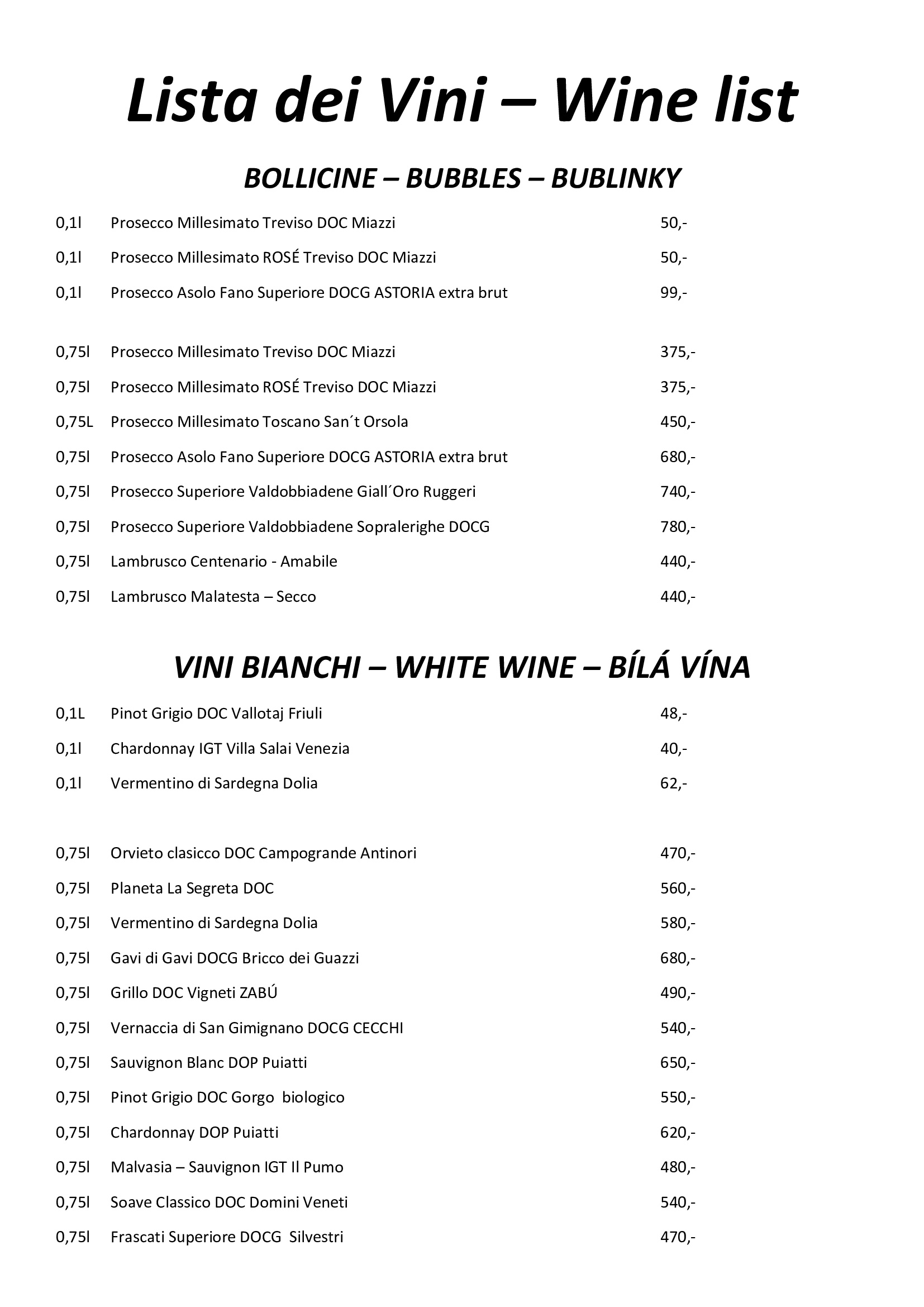 Lista dei Vini – Wine list

BOLLICINE – BUBBLES – BUBLINKY

0,1l Prosecco Millesimato Treviso DOC Miazzi 50,-

0,1l Prosecco Millesimato ROSÉ Treviso DOC Miazzi 50,-

0,1l Prosecco Asolo Fano Superiore DOCG ASTORIA extra brut 99,-

0,75l Prosecco Millesimato Treviso DOC Miazzi 375,-

0,75l Prosecco Millesimato ROSÉ Treviso DOC Miazzi 375,-

0,75L Prosecco Millesimato Toscano San´t Orsola 450,-

0,75l Prosecco Asolo Fano Superiore DOCG ASTORIA extra brut 680,-

0,75l Prosecco Superiore Valdobbiadene Giall´Oro Ruggeri 740,-

0,75l Prosecco Superiore Valdobbiadene Sopralerighe DOCG 780,-

0,75l Lambrusco Centenario - Amabile 440,-

0,75l Lambrusco Malatesta – Secco 440,-

VINI BIANCHI – WHITE WINE – BÍLÁ VÍNA

0,1L Pinot Grigio DOC Vallotaj Friuli 48,-

0,1l Chardonnay IGT Villa Salai Venezia 40,-

0,1l Vermentino di Sardegna Dolia 62,-

0,75l Orvieto clasicco DOC Campogrande Antinori 470,-

0,75l Planeta La Segreta DOC 560,-

0,75l Vermentino di Sardegna Dolia 580,-

0,75l Gavi di Gavi DOCG Bricco dei Guazzi 680,-

0,75l Grillo DOC Vigneti ZABÚ 490,-

0,75l Vernaccia di San Gimignano DOCG CECCHI 540,-

0,75l Sauvignon Blanc DOP Puiatti 650,-

0,75l Pinot Grigio DOC Gorgo biologico 550,-

0,75l Chardonnay DOP Puiatti 620,-

0,75l Malvasia – Sauvignon IGT Il Pumo 480,-

0,75l Soave Classico DOC Domini Veneti 540,-

0,75l Frascati Superiore DOCG Silvestri 470,-